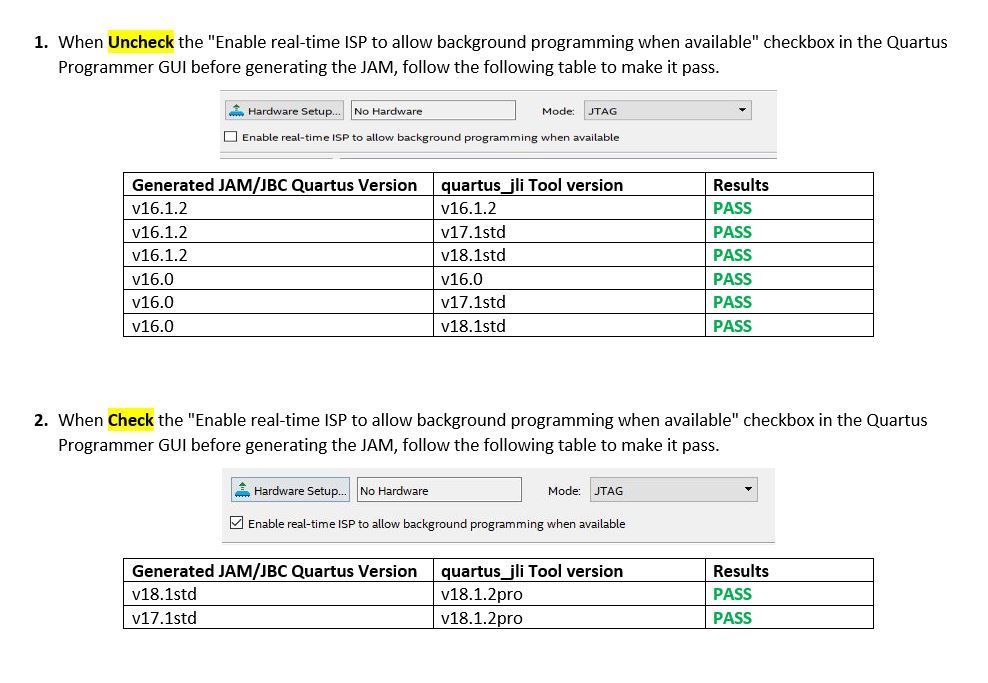 1. When Uncheck the "Enable real-time ISP to allow background programming when available" checkbox in the Quartus Programmer GUI before generating the JAM, follow the following table to make it pass.

Hardware Setup... No Hardware Mode: JTAG

Enable real-time ISP to allow background programming when available

| Generated JAM/JBC Quartus Version | quartus_jli Tool version | Results |
|---|---|---|
| v16.1.2 | v16.1.2 | PASS |
| v16.1.2 | v17.1std | PASS |
| v16.1.2 | v18.1std | PASS |
| v16.0 | v16.0 | PASS |
| v16.0 | v17.1std | PASS |
| v16.0 | v18.1std | PASS |

2. When Check the "Enable real-time ISP to allow background programming when available" checkbox in the Quartus Programmer GUI before generating the JAM, follow the following table to make it pass.

Hardware Setup... No Hardware Mode: JTAG

Enable real-time ISP to allow background programming when available

| Generated JAM/JBC Quartus Version | quartus_jli Tool version | Results |
|---|---|---|
| v18.1std | v18.1.2pro | PASS |
| v17.1std | v18.1.2pro | PASS |